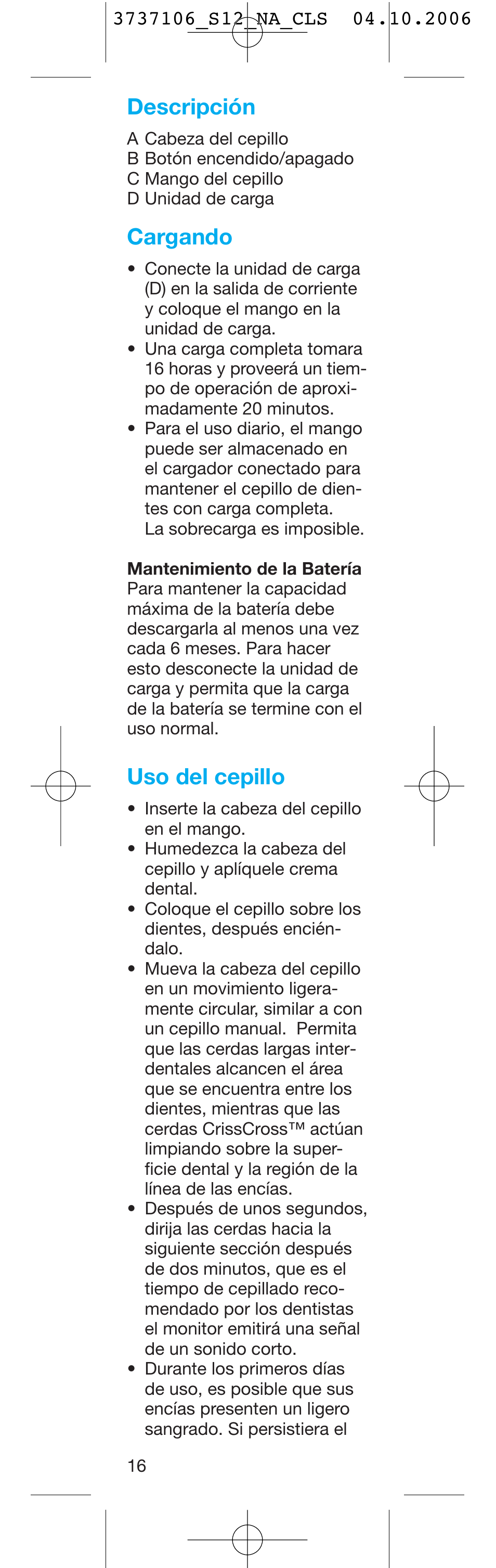 3737106_S12_NA_CLS 04.10.2006

Descripción

A Cabeza del cepillo
B Botón encendido/apagado
C Mango del cepillo
D Unidad de carga

Cargando

• Conecte la unidad de carga (D) en la salida de corriente y coloque el mango en la unidad de carga.
• Una carga completa tomara 16 horas y proveerá un tiempo de operación de aproximadamente 20 minutos.
• Para el uso diario, el mango puede ser almacenado en el cargador conectado para mantener el cepillo de dientes con carga completa. La sobrecarga es imposible.

Mantenimiento de la Batería
Para mantener la capacidad máxima de la batería debe descargarla al menos una vez cada 6 meses. Para hacer esto desconecte la unidad de carga y permita que la carga de la batería se termine con el uso normal.

Uso del cepillo

• Inserte la cabeza del cepillo en el mango.
• Humedezca la cabeza del cepillo y aplíquele crema dental.
• Coloque el cepillo sobre los dientes, después enciéndalo.
• Mueva la cabeza del cepillo en un movimiento ligeramente circular, similar a con un cepillo manual. Permita que las cerdas largas interdentales alcancen el área que se encuentra entre los dientes, mientras que las cerdas CrissCross™ actúan limpiando sobre la superficie dental y la región de la línea de las encías.
• Después de unos segundos, dirija las cerdas hacia la siguiente sección después de dos minutos, que es el tiempo de cepillado recomendado por los dentistas el monitor emitirá una señal de un sonido corto.
• Durante los primeros días de uso, es posible que sus encías presenten un ligero sangrado. Si persistiera el

16